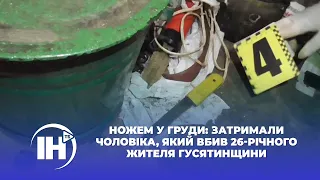 4

ІН

НОЖЕМ У ГРУДИ: ЗАТРИМАЛИ ЧОЛОВІКА, ЯКИЙ ВБИВ 26-РІЧНОГО ЖИТЕЛЯ ГУСЯТИНЩИНИ